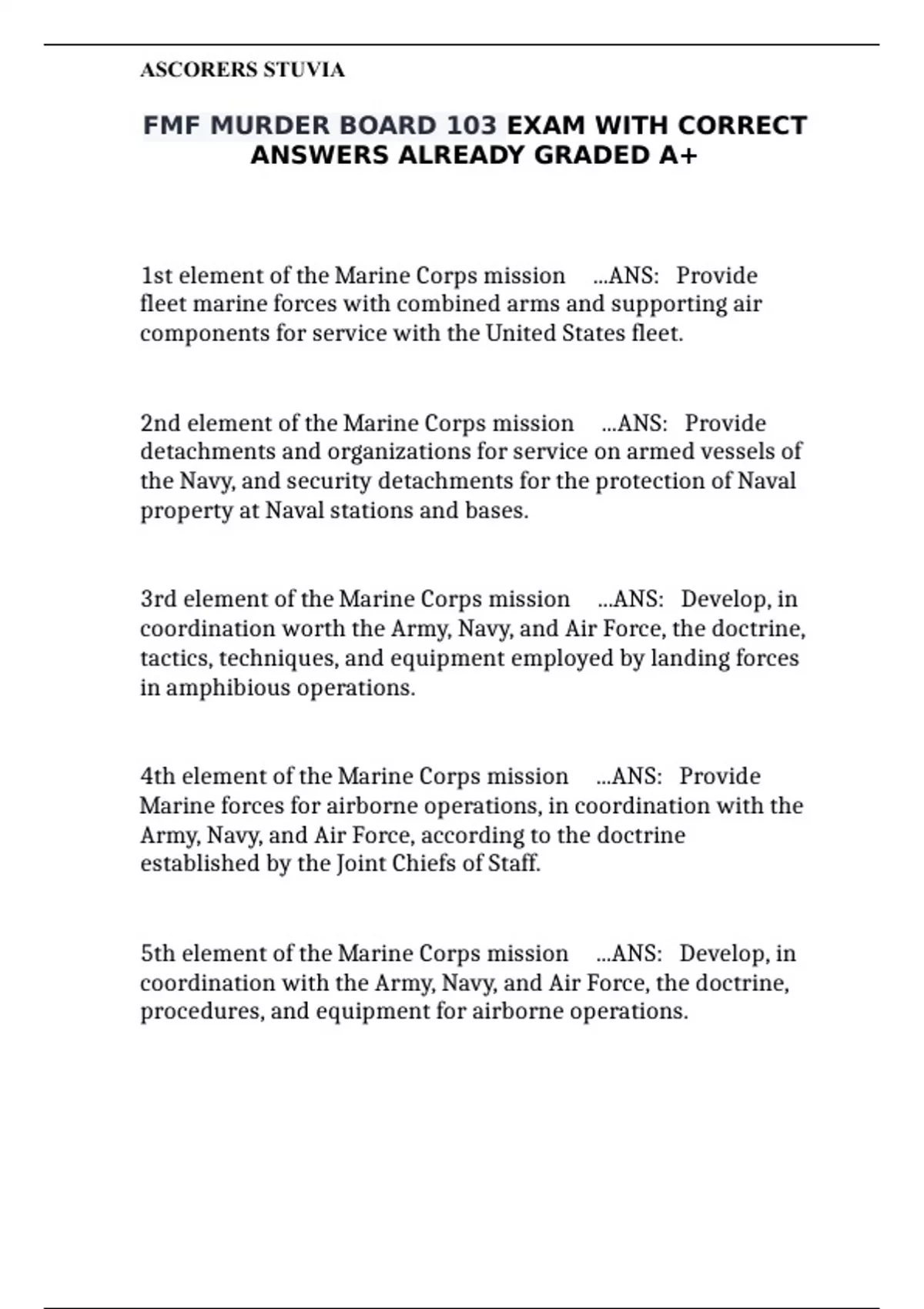 ASCORERS STUVIA

FMF MURDER BOARD 103 EXAM WITH CORRECT ANSWERS ALREADY GRADED A+

1st element of the Marine Corps mission ...ANS: Provide fleet marine forces with combined arms and supporting air components for service with the United States fleet.

2nd element of the Marine Corps mission ...ANS: Provide detachments and organizations for service on armed vessels of the Navy, and security detachments for the protection of Naval property at Naval stations and bases.

3rd element of the Marine Corps mission ...ANS: Develop, in coordination worth the Army, Navy, and Air Force, the doctrine, tactics, techniques, and equipment employed by landing forces in amphibious operations.

4th element of the Marine Corps mission ...ANS: Provide Marine forces for airborne operations, in coordination with the Army, Navy, and Air Force, according to the doctrine established by the Joint Chiefs of Staff.

5th element of the Marine Corps mission ...ANS: Develop, in coordination with the Army, Navy, and Air Force, the doctrine, procedures, and equipment for airborne operations.